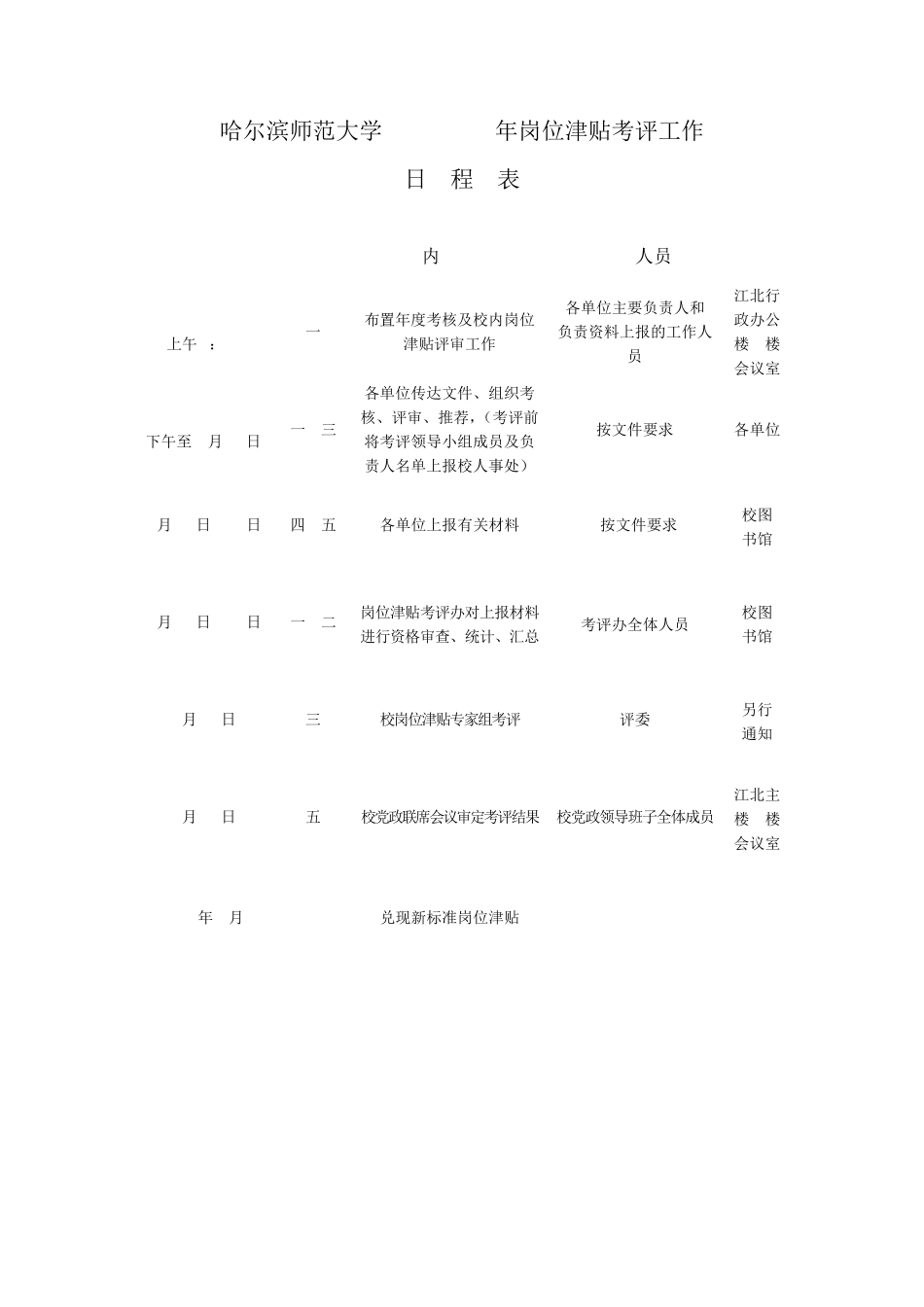 哈尔滨师范大学 年岗位津贴考评工作

日 程 表

| | | 内 | 人员 | |
|---|---|---|---|---|
| 上午 ： | 一 | 布置年度考核及校内岗位津贴评审工作 | 各单位主要负责人和负责资料上报的工作人员 | 江北行政办公楼 楼会议室 |
| 下午至 月 日 | 一 三 | 各单位传达文件、组织考核、评审、推荐，（考评前将考评领导小组成员及负责人名单上报校人事处） | 按文件要求 | 各单位 |
| 月 日 日 | 四 五 | 各单位上报有关材料 | 按文件要求 | 校图书馆 |
| 月 日 日 | 一 二 | 岗位津贴考评办对上报材料进行资格审查、统计、汇总 | 考评办全体人员 | 校图书馆 |
| 月 日 | 三 | 校岗位津贴专家组考评 | 评委 | 另行通知 |
| 月 日 | 五 | 校党政联席会议审定考评结果 | 校党政领导班子全体成员 | 江北主楼 楼会议室 |
| 年 月 | | 兑现新标准岗位津贴 | | |